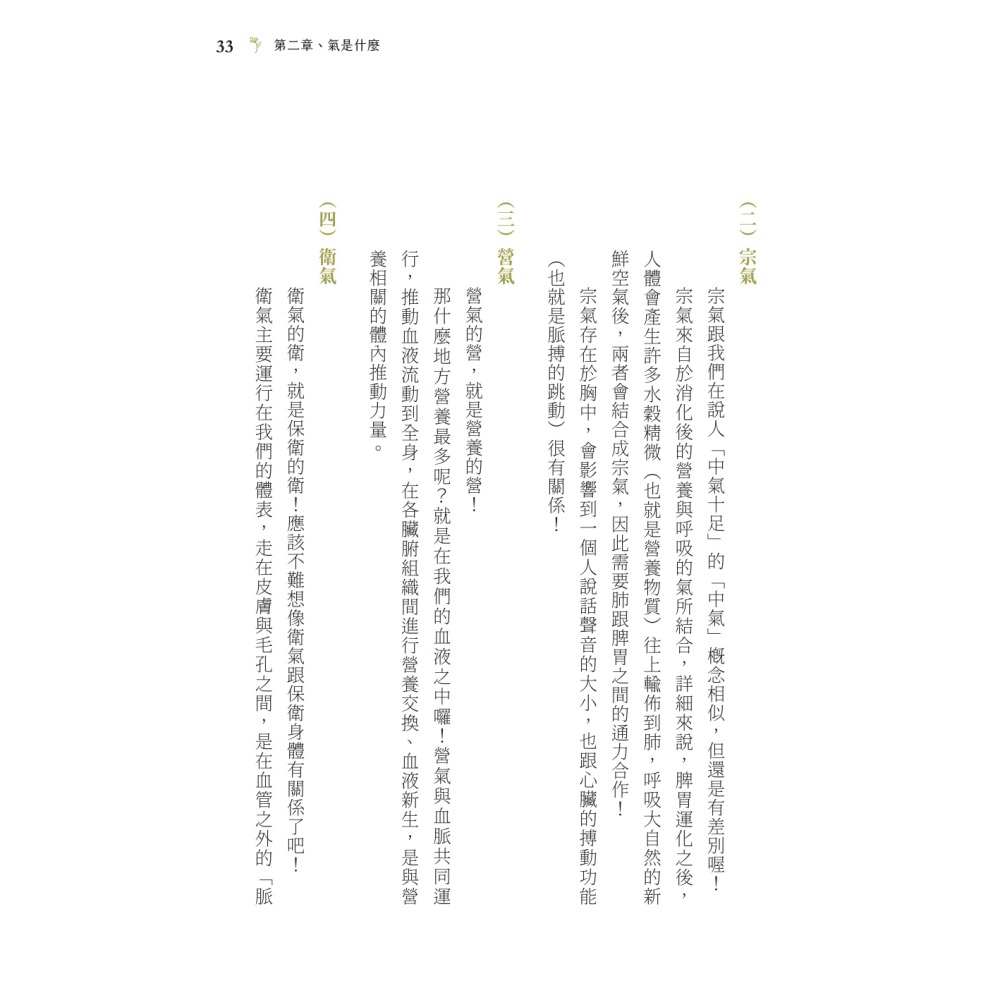 33 第二章、氣是什麼

（二）宗氣

宗氣跟我們在說人「中氣十足」的「中氣」概念相似，但還是有差別喔！

宗氣來自於消化後的營養與呼吸的氣所結合，詳細來說，脾胃運化之後，人體會產生許多水穀精微（也就是營養物質）往上輸佈到肺，呼吸大自然的新鮮空氣後，兩者會結合成宗氣，因此需要肺跟脾胃之間的通力合作！

宗氣存在於胸中，會影響到一個人說話聲音的大小，也跟心臟的搏動功能（也就是脈搏的跳動）很有關係！

（三）營氣

營氣的營，就是營養的營！

那什麼地方營養最多呢？就是在我們的血液之中囉！營氣與血脈共同運行，推動血液流動到全身，在各臟腑組織間進行營養交換、血液新生，是與營養相關的體內推動力量。

（四）衛氣

衛氣的衛，就是保衛的衛！應該不難想像衛氣跟保衛身體有關係了吧！

衛氣主要運行在我們的體表，走在皮膚與毛孔之間，是在血管之外的「脈